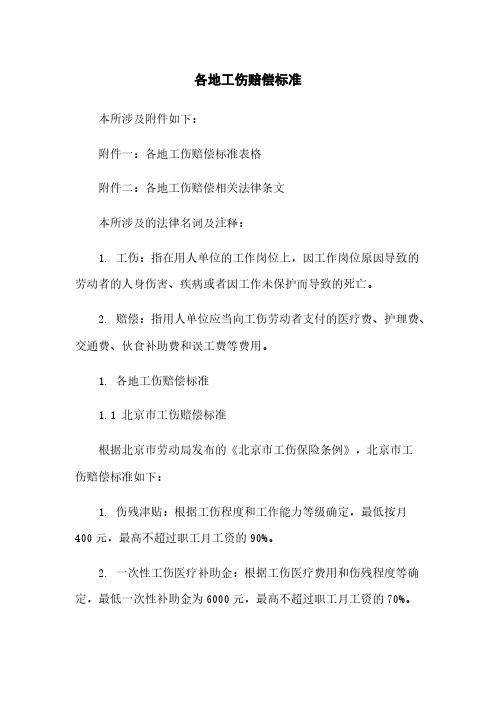 各地工伤赔偿标准

本所涉及附件如下：

附件一：各地工伤赔偿标准表格

附件二：各地工伤赔偿相关法律条文

本所涉及的法律名词及注释：

1. 工伤：指在用人单位的工作岗位上，因工作岗位原因导致的劳动者的人身伤害、疾病或者因工作未保护而导致的死亡。

2. 赔偿：指用人单位应当向工伤劳动者支付的医疗费、护理费、交通费、伙食补助费和误工费等费用。

1. 各地工伤赔偿标准

1.1 北京市工伤赔偿标准

根据北京市劳动局发布的《北京市工伤保险条例》，北京市工伤赔偿标准如下：

1. 伤残津贴：根据工伤程度和工作能力等级确定，最低按月400元，最高不超过职工月工资的90%。

2. 一次性工伤医疗补助金：根据工伤医疗费用和伤残程度等确定，最低一次性补助金为6000元，最高不超过职工月工资的70%。